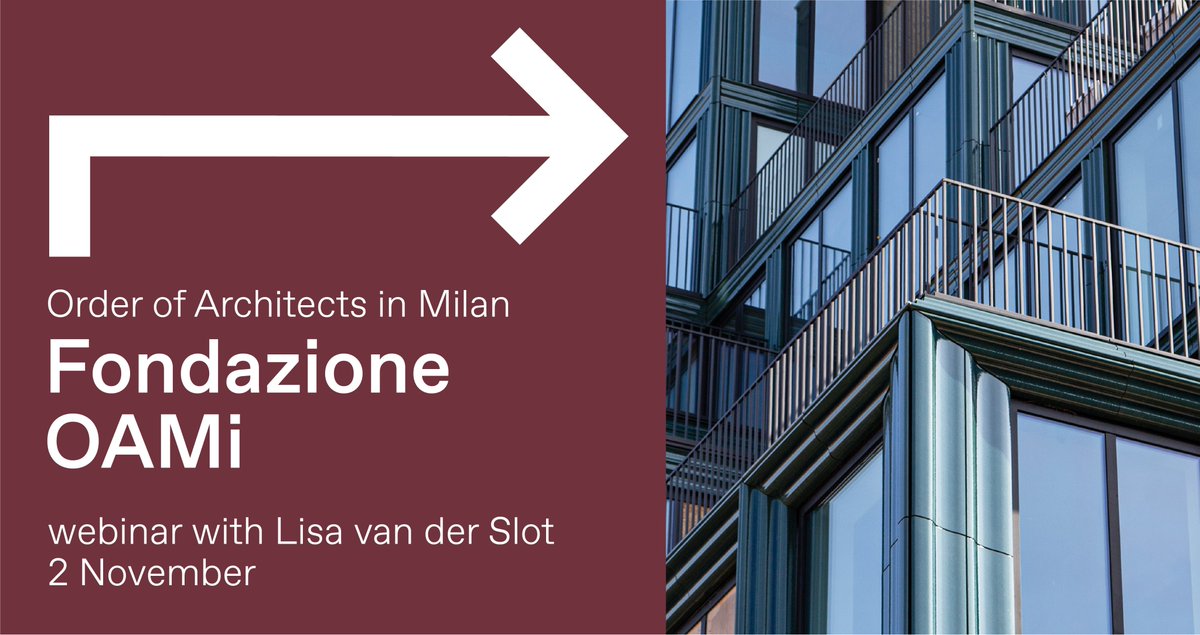 Order of Architects in Milan
Fondazione OAMi

webinar with Lisa van der Slot
2 November